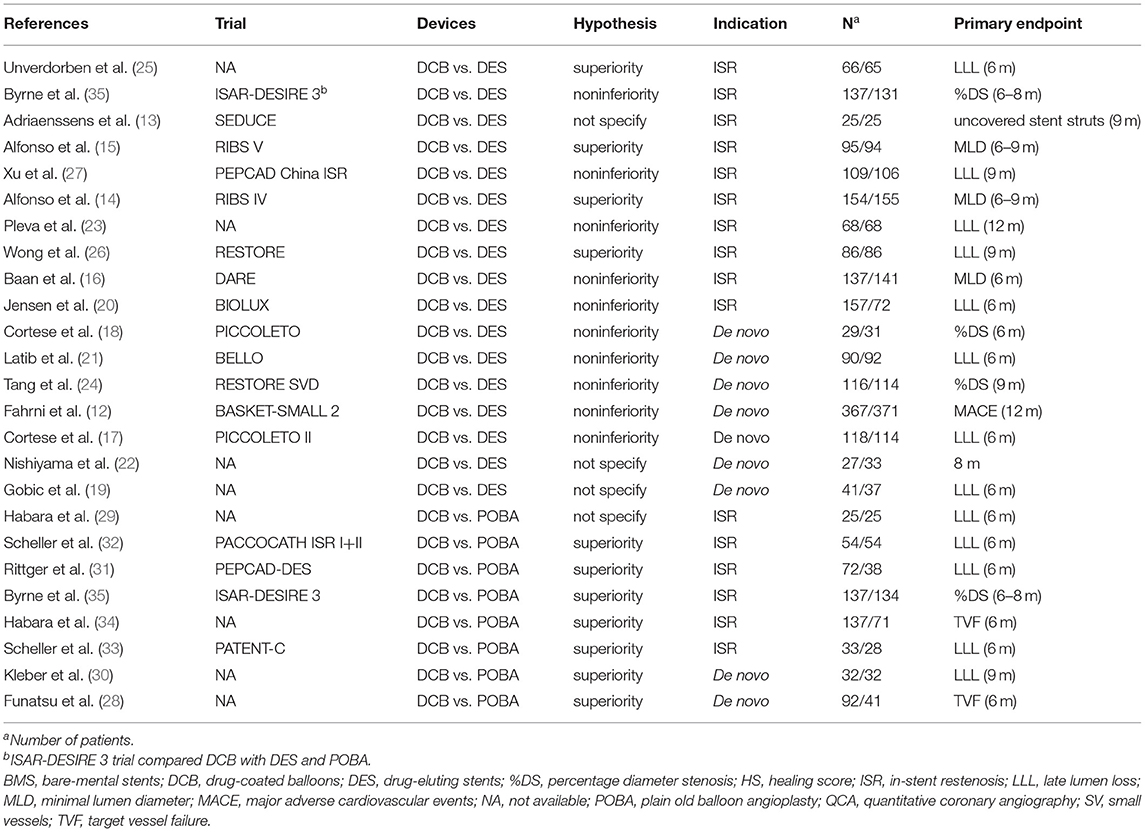 | References | Trial | Devices | Hypothesis | Indication | N$^a$ | Primary endpoint |
|---|---|---|---|---|---|---|
| Unverdorben et al. (25) | NA | DCB vs. DES | superiority | ISR | 66/65 | LLL (6 m) |
| Byrne et al. (35) | ISAR-DESIRE 3$^b$ | DCB vs. DES | noninferiority | ISR | 137/131 | %DS (6–8 m) |
| Adriaenssens et al. (13) | SEDUCE | DCB vs. DES | not specify | ISR | 25/25 | uncovered stent struts (9 m) |
| Alfonso et al. (15) | RIBS V | DCB vs. DES | superiority | ISR | 95/94 | MLD (6–9 m) |
| Xu et al. (27) | PEPCAD China ISR | DCB vs. DES | noninferiority | ISR | 109/106 | LLL (9 m) |
| Alfonso et al. (14) | RIBS IV | DCB vs. DES | superiority | ISR | 154/155 | MLD (6–9 m) |
| Pleva et al. (23) | NA | DCB vs. DES | noninferiority | ISR | 68/68 | LLL (12 m) |
| Wong et al. (26) | RESTORE | DCB vs. DES | superiority | ISR | 86/86 | LLL (9 m) |
| Baan et al. (16) | DARE | DCB vs. DES | noninferiority | ISR | 137/141 | MLD (6 m) |
| Jensen et al. (20) | BIOLUX | DCB vs. DES | noninferiority | ISR | 157/72 | LLL (6 m) |
| Cortese et al. (18) | PICCOLETO | DCB vs. DES | noninferiority | De novo | 29/31 | %DS (6 m) |
| Latib et al. (21) | BELLO | DCB vs. DES | noninferiority | De novo | 90/92 | LLL (6 m) |
| Tang et al. (24) | RESTORE SVD | DCB vs. DES | noninferiority | De novo | 116/114 | %DS (9 m) |
| Fahrni et al. (12) | BASKET-SMALL 2 | DCB vs. DES | noninferiority | De novo | 367/371 | MACE (12 m) |
| Cortese et al. (17) | PICCOLETO II | DCB vs. DES | noninferiority | De novo | 118/114 | LLL (6 m) |
| Nishiyama et al. (22) | NA | DCB vs. DES | not specify | De novo | 27/33 | 8 m |
| Gobic et al. (19) | NA | DCB vs. DES | not specify | De novo | 41/37 | LLL (6 m) |
| Habara et al. (29) | NA | DCB vs. POBA | not specify | ISR | 25/25 | LLL (6 m) |
| Scheller et al. (32) | PACCOCATH ISR I+II | DCB vs. POBA | superiority | ISR | 54/54 | LLL (6 m) |
| Rittger et al. (31) | PEPCAD-DES | DCB vs. POBA | superiority | ISR | 72/38 | LLL (6 m) |
| Byrne et al. (35) | ISAR-DESIRE 3 | DCB vs. POBA | superiority | ISR | 137/134 | %DS (6–8 m) |
| Habara et al. (34) | NA | DCB vs. POBA | superiority | ISR | 137/71 | TVF (6 m) |
| Scheller et al. (33) | PATENT-C | DCB vs. POBA | superiority | ISR | 33/28 | LLL (6 m) |
| Kleber et al. (30) | NA | DCB vs. POBA | superiority | De novo | 32/32 | LLL (9 m) |
| Funatsu et al. (28) | NA | DCB vs. POBA | superiority | De novo | 92/41 | TVF (6 m) |

$^a$Number of patients.
$^b$ISAR-DESIRE 3 trial compared DCB with DES and POBA.
BMS, bare-mental stents; DCB, drug-coated balloons; DES, drug-eluting stents; %DS, percentage diameter stenosis; HS, healing score; ISR, in-stent restenosis; LLL, late lumen loss; MLD, minimal lumen diameter; MACE, major adverse cardiovascular events; NA, not available; POBA, plain old balloon angioplasty; QCA, quantitative coronary angiography; SV, small vessels; TVF, target vessel failure.